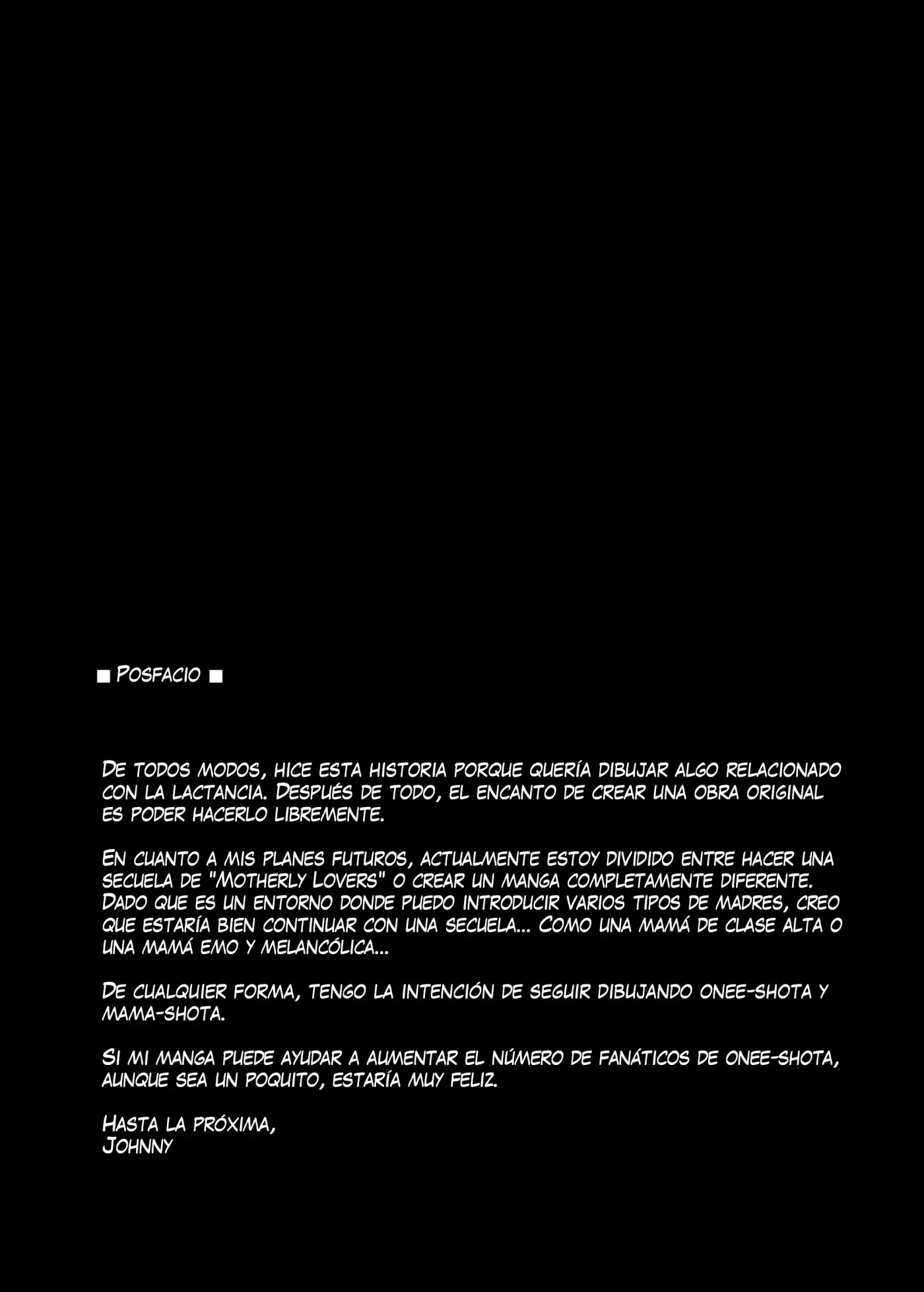 ■ Posfacio ■

De todos modos, hice esta historia porque quería dibujar algo relacionado con la lactancia. Después de todo, el encanto de crear una obra original es poder hacerlo libremente.

En cuanto a mis planes futuros, actualmente estoy dividido entre hacer una secuela de "Motherly Lovers" o crear un manga completamente diferente. Dado que es un entorno donde puedo introducir varios tipos de madres, creo que estaría bien continuar con una secuela... Como una mamá de clase alta o una mamá emo y melancólica...

De cualquier forma, tengo la intención de seguir dibujando onee-shota y mama-shota.

Si mi manga puede ayudar a aumentar el número de fanáticos de onee-shota, aunque sea un poquito, estaría muy feliz.

Hasta la próxima,
Johnny